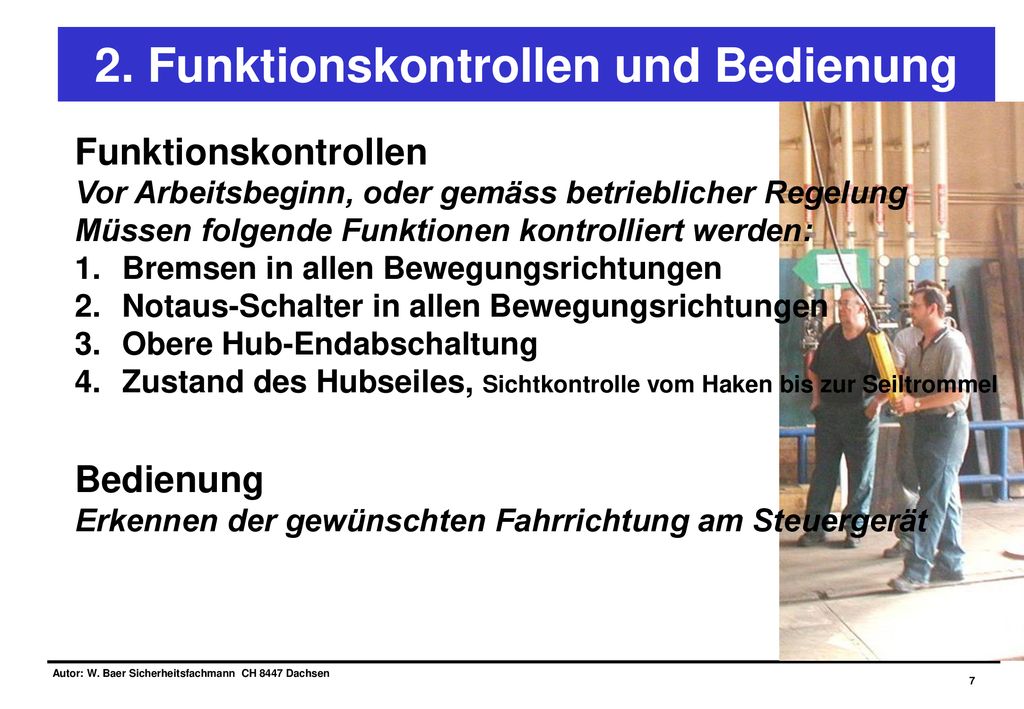 2. Funktionskontrollen und Bedienung

Funktionskontrollen
Vor Arbeitsbeginn, oder gemäss betrieblicher Regelung Müssen folgende Funktionen kontrolliert werden:
1. Bremsen in allen Bewegungsrichtungen
2. Notaus-Schalter in allen Bewegungsrichtungen
3. Obere Hub-Endabschaltung
4. Zustand des Hubseiles, Sichtkontrolle vom Haken bis zur Seiltrommel

Bedienung
Erkennen der gewünschten Fahrrichtung am Steuergerät

Autor: W. Baer Sicherheitsfachmann CH 8447 Dachsen

7